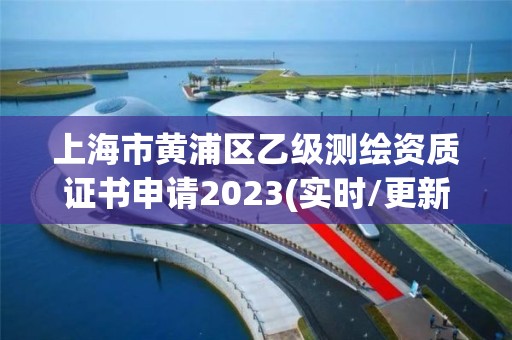 上海市黄浦区乙级测绘资质证书申请2023(实时/更新